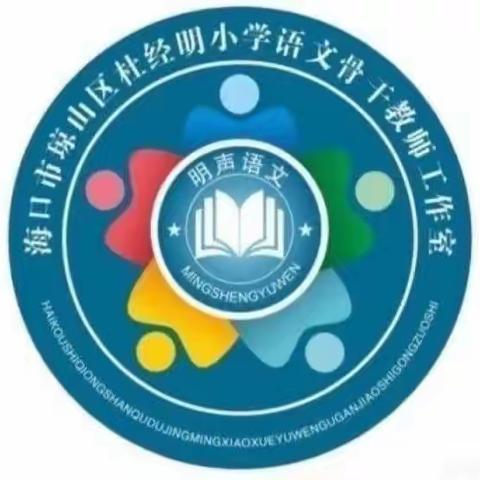 海口市琼山区杜经明小学语文骨干教师工作室

明声语文

MINGSHENGYUWEN

HAIKOUSHIQIONGSHANQUDUJINGMINGXIAOXUEYUWENGUGANJIAOSHIGONGZUOSHI